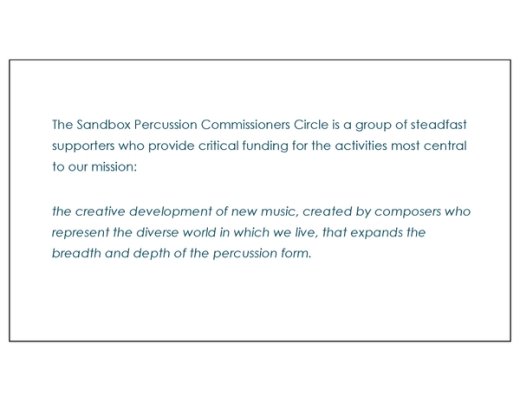 The Sandbox Percussion Commissioners Circle is a group of steadfast supporters who provide critical funding for the activities most central to our mission:

the creative development of new music, created by composers who represent the diverse world in which we live, that expands the breadth and depth of the percussion form.